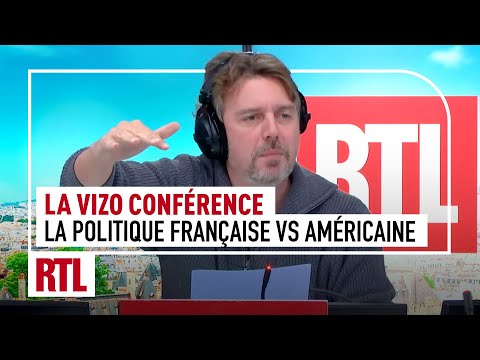 RTL

LA VIZO CONFÉRENCE
LA POLITIQUE FRANÇAISE VS AMÉRICAINE

RTL